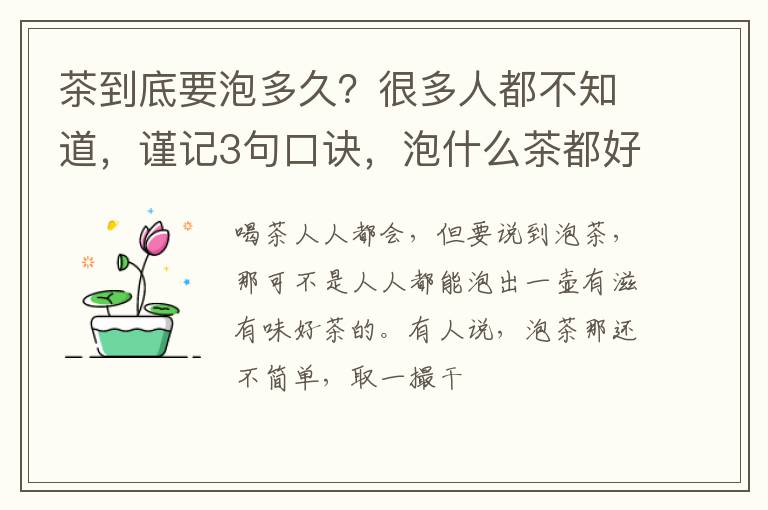 茶到底要泡多久？很多人都不知道，谨记3句口诀，泡什么茶都好

喝茶人人都会，但要说到泡茶，那可不是人人都能泡出一壶有滋有味好茶的。有人说，泡茶那还不简单，取一撮干